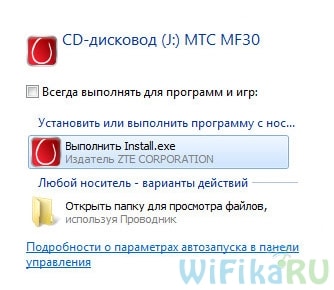 CD-дисковод (J:) МТС MF30

Всегда выполнять для программ и игр:

Установить или выполнить программу с нос...

Выполнить Install.exe
Издатель ZTE CORPORATION

Любой носитель - варианты действий

Открыть папку для просмотра файлов, используя Проводник

Подробности о параметрах автозапуска в панели управления

WiFika RU